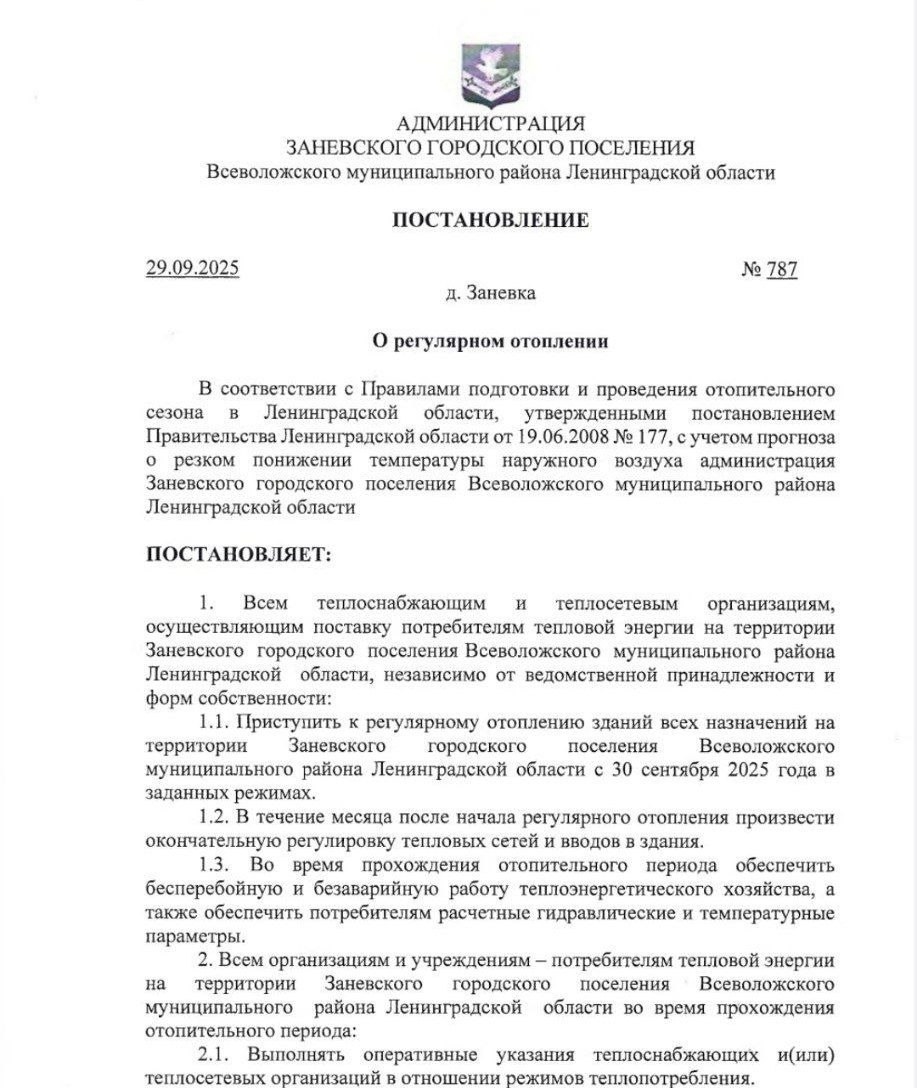 АДМИНИСТРАЦИЯ
ЗАНЕВСКОГО ГОРОДСКОГО ПОСЕЛЕНИЯ
Всеволожского муниципального района Ленинградской области

ПОСТАНОВЛЕНИЕ

29.09.2025 № 787

д. Заневка

О регулярном отоплении

В соответствии с Правилами подготовки и проведения отопительного сезона в Ленинградской области, утвержденными постановлением Правительства Ленинградской области от 19.06.2008 № 177, с учетом прогноза о резком понижении температуры наружного воздуха администрация Заневского городского поселения Всеволожского муниципального района Ленинградской области

ПОСТАНОВЛЯЕТ:

1. Всем теплоснабжающим и теплосетевым организациям, осуществляющим поставку потребителям тепловой энергии на территории Заневского городского поселения Всеволожского муниципального района Ленинградской области, независимо от ведомственной принадлежности и форм собственности:

1.1. Приступить к регулярному отоплению зданий всех назначений на территории Заневского городского поселения Всеволожского муниципального района Ленинградской области с 30 сентября 2025 года в заданных режимах.

1.2. В течение месяца после начала регулярного отопления произвести окончательную регулировку тепловых сетей и вводов в здания.

1.3. Во время прохождения отопительного периода обеспечить бесперебойную и безаварийную работу теплоэнергетического хозяйства, а также обеспечить потребителям расчетные гидравлические и температурные параметры.

2. Всем организациям и учреждениям – потребителям тепловой энергии на территории Заневского городского поселения Всеволожского муниципального района Ленинградской области во время прохождения отопительного периода:

2.1. Выполнять оперативные указания теплоснабжающих и(или) теплосетевых организаций в отношении режимов теплопотребления.